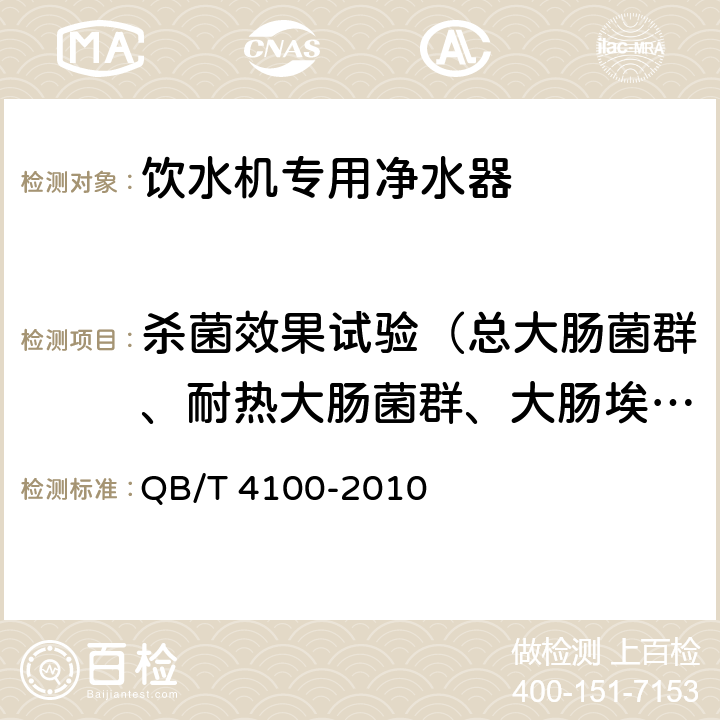 MA CNAS AC ilac-MRA

检测对象： 饮水机专用净水器

检测项目： 杀菌效果试验（总大肠菌群、耐热大肠菌群、大肠埃…

检测标准： QB/T 4100-2010

百检 Baijiantest.com

做检测 上百检
400-151-7153